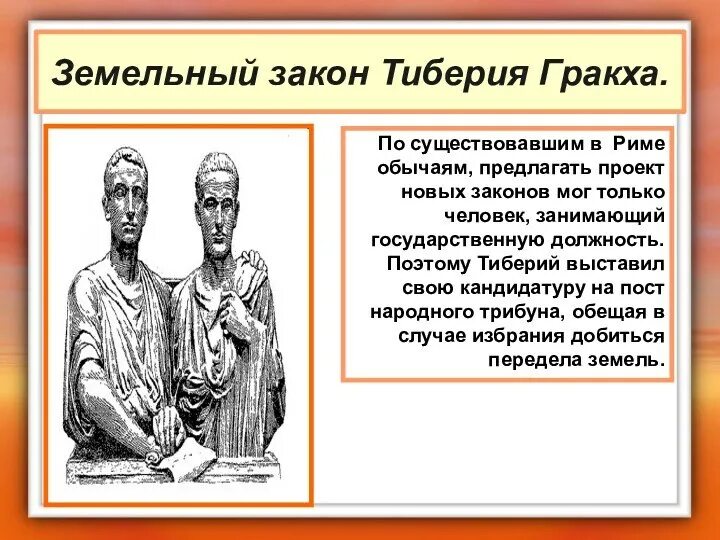 Земельный закон Тиберия Гракха.

По существовавшим в Риме обычаям, предлагать проект новых законов мог только человек, занимающий государственную должность. Поэтому Тиберий выставил свою кандидатуру на пост народного трибуна, обещая в случае избрания добиться передела земель.